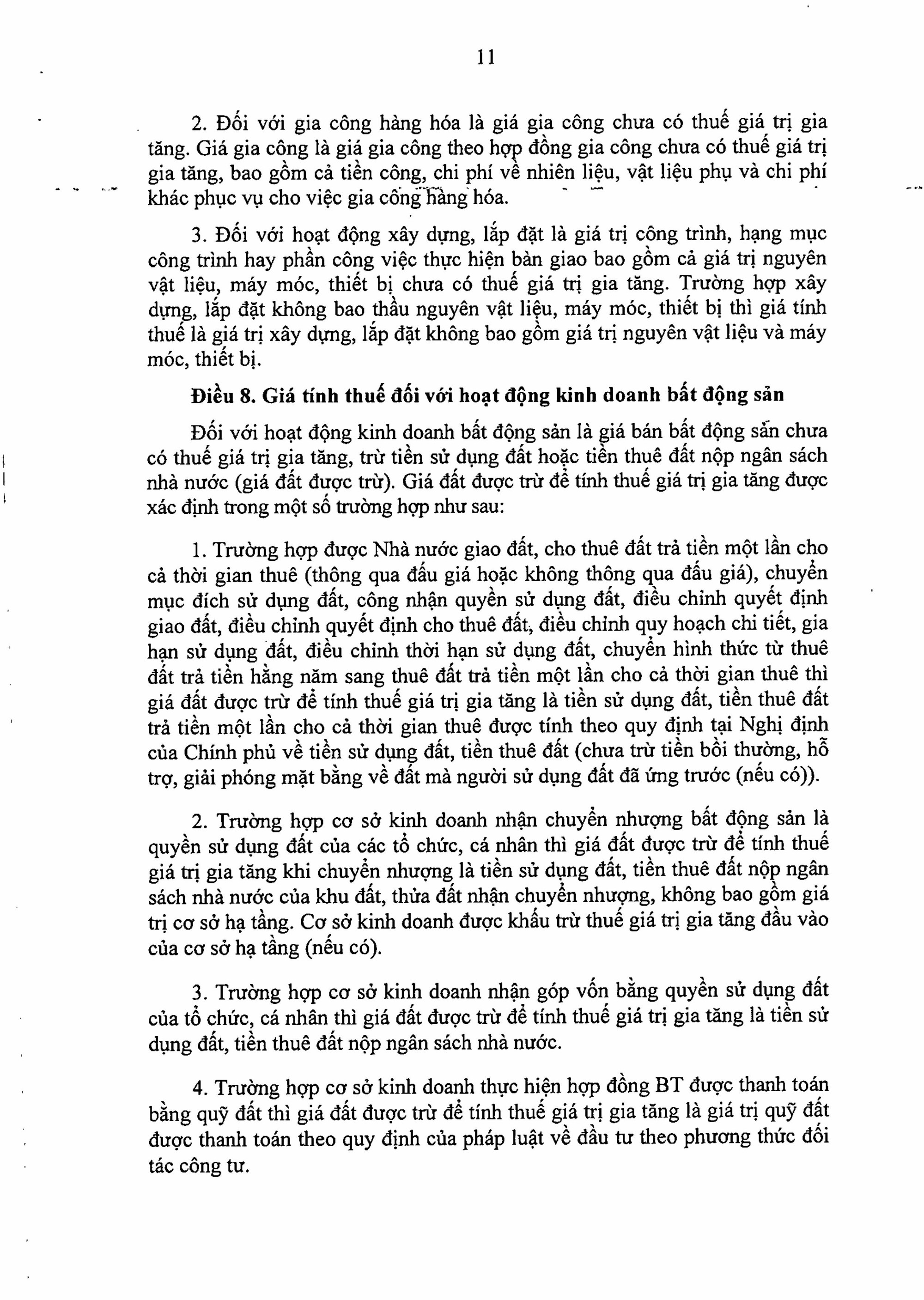 11

2. Đối với gia công hàng hóa là giá gia công chưa có thuế giá trị gia tăng. Giá gia công là giá gia công theo hợp đồng gia công chưa có thuế giá trị gia tăng, bao gồm cả tiền công, chi phí về nhiên liệu, vật liệu phụ và chi phí khác phục vụ cho việc gia công hàng hóa.

3. Đối với hoạt động xây dựng, lắp đặt là giá trị công trình, hạng mục công trình hay phần công việc thực hiện bàn giao bao gồm cả giá trị nguyên vật liệu, máy móc, thiết bị chưa có thuế giá trị gia tăng. Trường hợp xây dựng, lắp đặt không bao thầu nguyên vật liệu, máy móc, thiết bị thì giá tính thuế là giá trị xây dựng, lắp đặt không bao gồm giá trị nguyên vật liệu và máy móc, thiết bị.

Điều 8. Giá tính thuế đối với hoạt động kinh doanh bất động sản

Đối với hoạt động kinh doanh bất động sản là giá bán bất động sản chưa có thuế giá trị gia tăng, trừ tiền sử dụng đất hoặc tiền thuê đất nộp ngân sách nhà nước (giá đất được trừ). Giá đất được trừ để tính thuế giá trị gia tăng được xác định trong một số trường hợp như sau:

1. Trường hợp được Nhà nước giao đất, cho thuê đất trả tiền một lần cho cả thời gian thuê (thông qua đấu giá hoặc không thông qua đấu giá), chuyển mục đích sử dụng đất, công nhận quyền sử dụng đất, điều chỉnh quyết định giao đất, điều chỉnh quyết định cho thuê đất, điều chỉnh quy hoạch chi tiết, gia hạn sử dụng đất, điều chỉnh thời hạn sử dụng đất, chuyển hình thức từ thuê đất trả tiền hằng năm sang thuê đất trả tiền một lần cho cả thời gian thuê thì giá đất được trừ để tính thuế giá trị gia tăng là tiền sử dụng đất, tiền thuê đất trả tiền một lần cho cả thời gian thuê được tính theo quy định tại Nghị định của Chính phủ về tiền sử dụng đất, tiền thuê đất (chưa trừ tiền bồi thường, hỗ trợ, giải phóng mặt bằng về đất mà người sử dụng đất đã ứng trước (nếu có)).

2. Trường hợp cơ sở kinh doanh nhận chuyển nhượng bất động sản là quyền sử dụng đất của các tổ chức, cá nhân thì giá đất được trừ để tính thuế giá trị gia tăng khi chuyển nhượng là tiền sử dụng đất, tiền thuê đất nộp ngân sách nhà nước của khu đất, thửa đất nhận chuyển nhượng, không bao gồm giá trị cơ sở hạ tầng. Cơ sở kinh doanh được khấu trừ thuế giá trị gia tăng đầu vào của cơ sở hạ tầng (nếu có).

3. Trường hợp cơ sở kinh doanh nhận góp vốn bằng quyền sử dụng đất của tổ chức, cá nhân thì giá đất được trừ để tính thuế giá trị gia tăng là tiền sử dụng đất, tiền thuê đất nộp ngân sách nhà nước.

4. Trường hợp cơ sở kinh doanh thực hiện hợp đồng BT được thanh toán bằng quỹ đất thì giá đất được trừ để tính thuế giá trị gia tăng là giá trị quỹ đất được thanh toán theo quy định của pháp luật về đầu tư theo phương thức đối tác công tư.